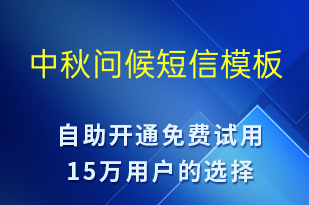 中秋问候短信模板

自助开通免费试用
15万用户的选择